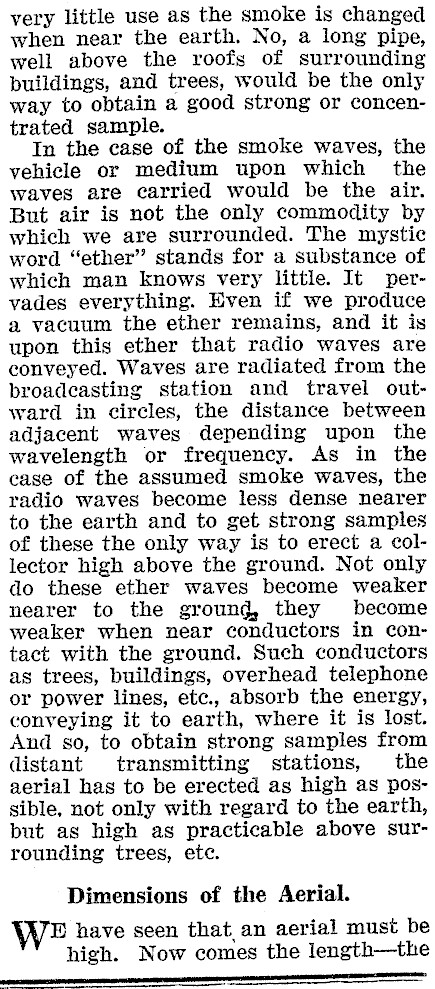 very little use as the smoke is changed when near the earth. No, a long pipe, well above the roofs of surrounding buildings, and trees, would be the only way to obtain a good strong or concentrated sample.

In the case of the smoke waves, the vehicle or medium upon which the waves are carried would be the air. But air is not the only commodity by which we are surrounded. The mystic word "ether" stands for a substance of which man knows very little. It pervades everything. Even if we produce a vacuum the ether remains, and it is upon this ether that radio waves are conveyed. Waves are radiated from the broadcasting station and travel outward in circles, the distance between adjacent waves depending upon the wavelength or frequency. As in the case of the assumed smoke waves, the radio waves become less dense nearer to the earth and to get strong samples of these the only way is to erect a collector high above the ground. Not only do these ether waves become weaker nearer to the ground, they become weaker when near conductors in contact with the ground. Such conductors as trees, buildings, overhead telephone or power lines, etc., absorb the energy, conveying it to earth, where it is lost. And so, to obtain strong samples from distant transmitting stations, the aerial has to be erected as high as possible, not only with regard to the earth, but as high as practicable above surrounding trees, etc.

Dimensions of the Aerial.

WE have seen that an aerial must be high. Now comes the length—the